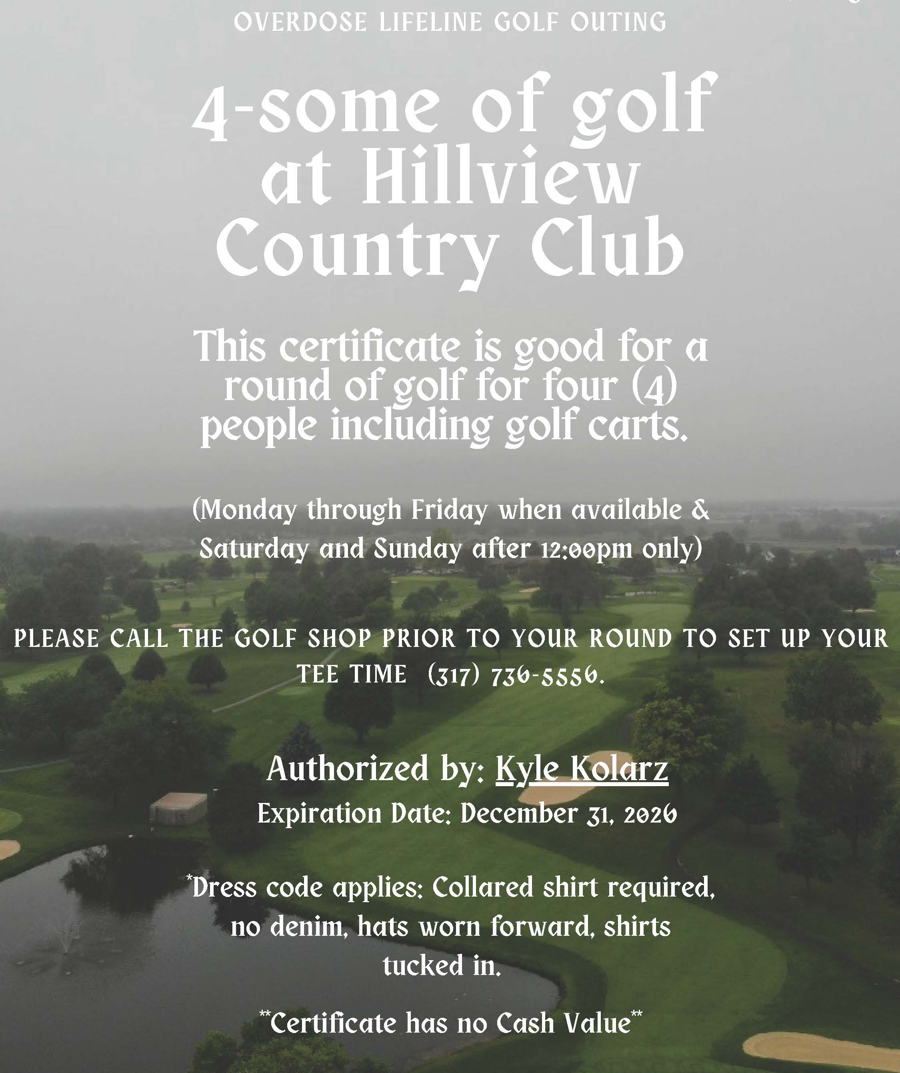 OVERDOSE LIFELINE GOLF OUTING

4-some of golf at Hillview Country Club

This certificate is good for a round of golf for four (4) people including golf carts.

(Monday through Friday when available & Saturday and Sunday after 12:00pm only)

PLEASE CALL THE GOLF SHOP PRIOR TO YOUR ROUND TO SET UP YOUR TEE TIME (317) 736-5556.

Authorized by: Kyle Kolarz
Expiration Date: December 31, 2026

*Dress code applies: Collared shirt required, no denim, hats worn forward, shirts tucked in.

**Certificate has no Cash Value**